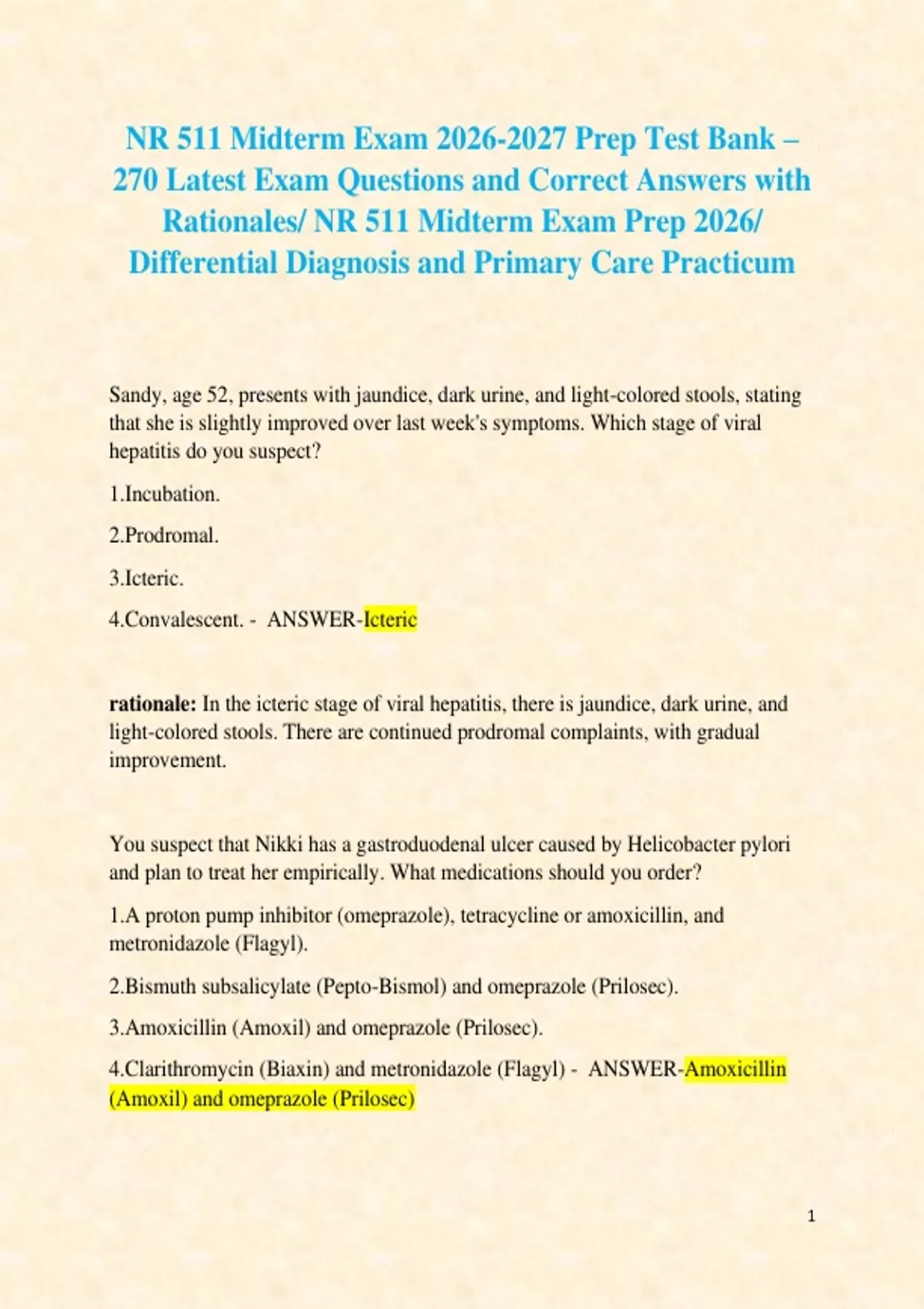 NR 511 Midterm Exam 2026-2027 Prep Test Bank – 270 Latest Exam Questions and Correct Answers with Rationales/ NR 511 Midterm Exam Prep 2026/ Differential Diagnosis and Primary Care Practicum

Sandy, age 52, presents with jaundice, dark urine, and light-colored stools, stating that she is slightly improved over last week's symptoms. Which stage of viral hepatitis do you suspect?

1.Incubation.

2.Prodromal.

3.Icteric.

4.Convalescent. - ANSWER-Icteric

rationale: In the icteric stage of viral hepatitis, there is jaundice, dark urine, and light-colored stools. There are continued prodromal complaints, with gradual improvement.

You suspect that Nikki has a gastroduodenal ulcer caused by Helicobacter pylori and plan to treat her empirically. What medications should you order?

1.A proton pump inhibitor (omeprazole), tetracycline or amoxicillin, and metronidazole (Flagyl).

2.Bismuth subsalicylate (Pepto-Bismol) and omeprazole (Prilosec).

3.Amoxicillin (Amoxil) and omeprazole (Prilosec).

4.Clarithromycin (Biaxin) and metronidazole (Flagyl) - ANSWER-Amoxicillin (Amoxil) and omeprazole (Prilosec)

1